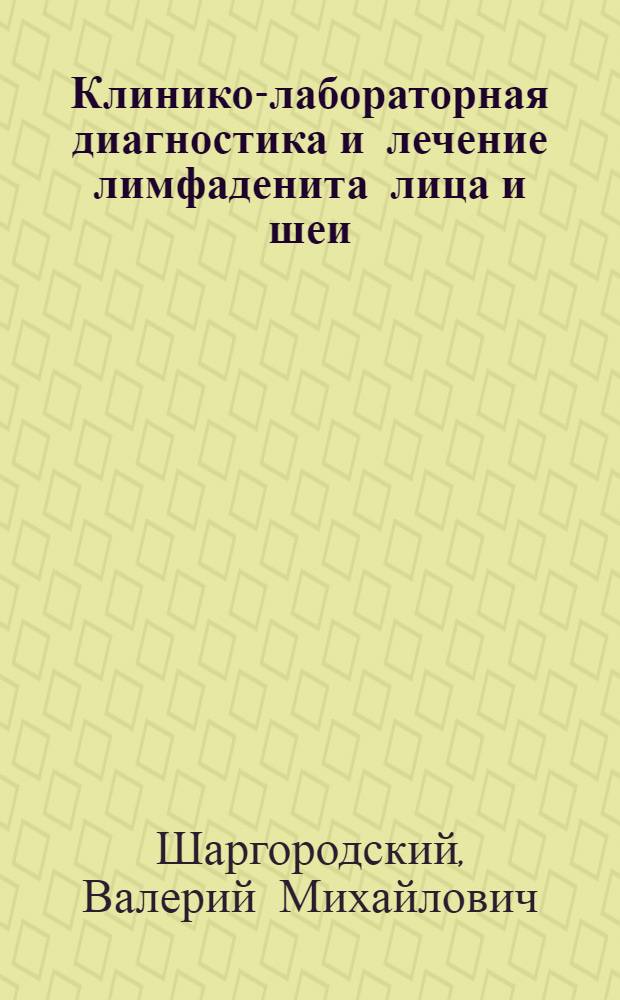 Клинико-лабораторная диагностика и лечение лимфаденита лица и шеи

Шаргородский, Валерий Михайлович